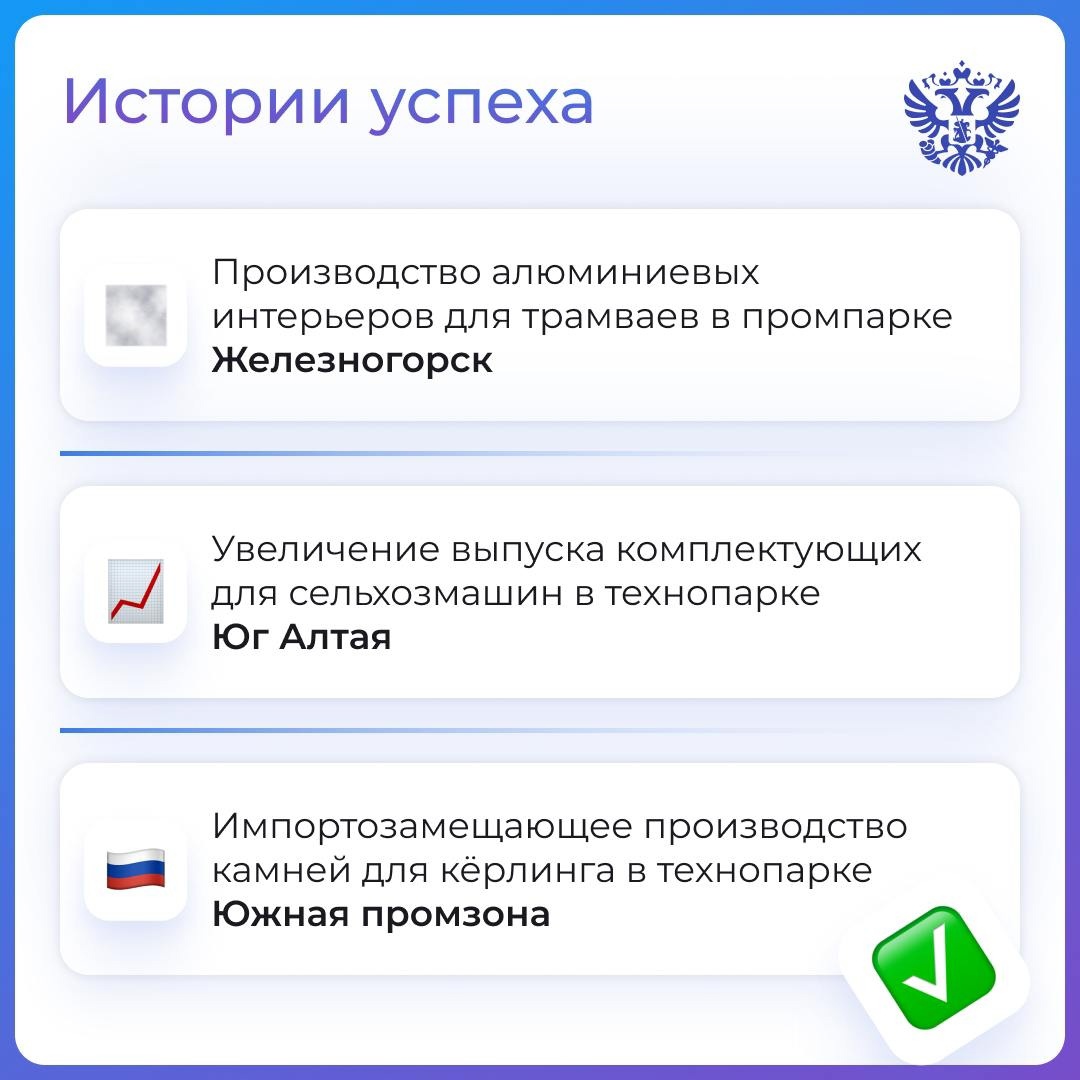 Истории успеха

Производство алюминиевых интерьеров для трамваев в промпарке **Железногорск**

Увеличение выпуска комплектующих для сельхозмашин в технопарке **Юг Алтая**

Импортозамещающее производство камней для кёрлинга в технопарке **Южная промзона**